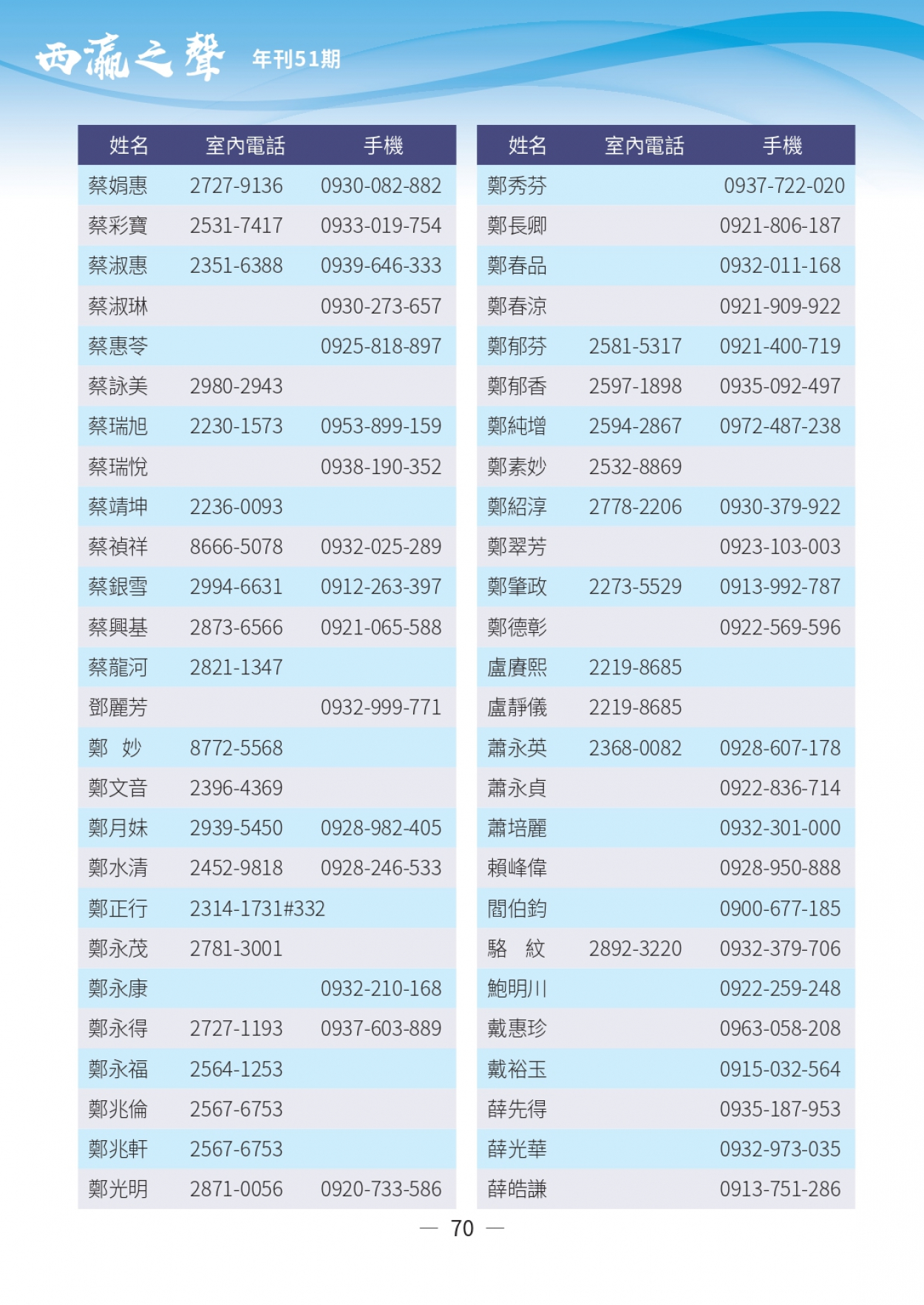 西瀛之聲 年刊51期

| 姓名 | 室內電話 | 手機 |
|---|---|---|
| 蔡娟惠 | 2727-9136 | 0930-082-882 |
| 蔡彩寶 | 2531-7417 | 0933-019-754 |
| 蔡淑惠 | 2351-6388 | 0939-646-333 |
| 蔡淑琳 | | 0930-273-657 |
| 蔡惠苓 | | 0925-818-897 |
| 蔡詠美 | 2980-2943 | |
| 蔡瑞旭 | 2230-1573 | 0953-899-159 |
| 蔡瑞悅 | | 0938-190-352 |
| 蔡靖坤 | 2236-0093 | |
| 蔡禎祥 | 8666-5078 | 0932-025-289 |
| 蔡銀雪 | 2994-6631 | 0912-263-397 |
| 蔡興基 | 2873-6566 | 0921-065-588 |
| 蔡龍河 | 2821-1347 | |
| 鄧麗芳 | | 0932-999-771 |
| 鄭 妙 | 8772-5568 | |
| 鄭文音 | 2396-4369 | |
| 鄭月妹 | 2939-5450 | 0928-982-405 |
| 鄭水清 | 2452-9818 | 0928-246-533 |
| 鄭正行 | 2314-1731#332 | |
| 鄭永茂 | 2781-3001 | |
| 鄭永康 | | 0932-210-168 |
| 鄭永得 | 2727-1193 | 0937-603-889 |
| 鄭永福 | 2564-1253 | |
| 鄭兆倫 | 2567-6753 | |
| 鄭兆軒 | 2567-6753 | |
| 鄭光明 | 2871-0056 | 0920-733-586 |

| 姓名 | 室內電話 | 手機 |
|---|---|---|
| 鄭秀芬 | | 0937-722-020 |
| 鄭長卿 | | 0921-806-187 |
| 鄭春品 | | 0932-011-168 |
| 鄭春涼 | | 0921-909-922 |
| 鄭郁芬 | 2581-5317 | 0921-400-719 |
| 鄭郁香 | 2597-1898 | 0935-092-497 |
| 鄭純增 | 2594-2867 | 0972-487-238 |
| 鄭素妙 | 2532-8869 | |
| 鄭紹淳 | 2778-2206 | 0930-379-922 |
| 鄭翠芳 | | 0923-103-003 |
| 鄭肇政 | 2273-5529 | 0913-992-787 |
| 鄭德彰 | | 0922-569-596 |
| 盧賡熙 | 2219-8685 | |
| 盧靜儀 | 2219-8685 | |
| 蕭永英 | 2368-0082 | 0928-607-178 |
| 蕭永貞 | | 0922-836-714 |
| 蕭培麗 | | 0932-301-000 |
| 賴峰偉 | | 0928-950-888 |
| 閻伯鈞 | | 0900-677-185 |
| 駱 紋 | 2892-3220 | 0932-379-706 |
| 鮑明川 | | 0922-259-248 |
| 戴惠珍 | | 0963-058-208 |
| 戴裕玉 | | 0915-032-564 |
| 薛先得 | | 0935-187-953 |
| 薛光華 | | 0932-973-035 |
| 薛皓謙 | | 0913-751-286 |

— 70 —